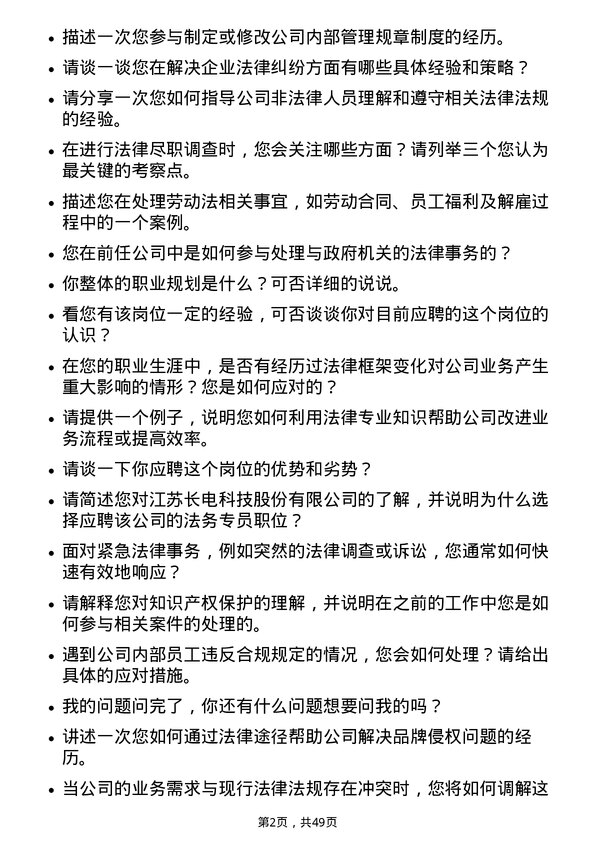 • 描述一次您参与制定或修改公司内部管理规章制度的经历。

• 请谈一谈您在解决企业法律纠纷方面有哪些具体经验和策略？

• 请分享一次您如何指导公司非法律人员理解和遵守相关法律法规的经验。

• 在进行法律尽职调查时，您会关注哪些方面？请列举三个您认为最关键的考察点。

• 描述您在处理劳动法相关事宜，如劳动合同、员工福利及解雇过程中的一个案例。

• 您在前任公司中是如何参与处理与政府机关的法律事务的？

• 你整体的职业规划是什么？可否详细的说说。

• 看您有该岗位一定的经验，可否谈谈你对目前应聘的这个岗位的认识？

• 在您的职业生涯中，是否有经历过法律框架变化对公司业务产生重大影响的情形？您是如何应对的？

• 请提供一个例子，说明您如何利用法律专业知识帮助公司改进业务流程或提高效率。

• 请谈一下你应聘这个岗位的优势和劣势？

• 请简述您对江苏长电科技股份有限公司的了解，并说明为什么选择应聘该公司的法务专员职位？

• 面对紧急法律事务，例如突然的法律调查或诉讼，您通常如何快速有效地响应？

• 请解释您对知识产权保护的理解，并说明在之前的工作中您是如何参与相关案件的处理的。

• 遇到公司内部员工违反合规规定的情况，您会如何处理？请给出具体的应对措施。

• 我的问题问完了，你还有什么问题想要问我的吗？

• 讲述一次您如何通过法律途径帮助公司解决品牌侵权问题的经历。

• 当公司的业务需求与现行法律法规存在冲突时，您将如何调解这

第2页，共49页